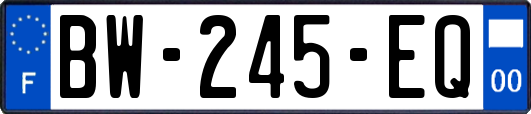 F

BW-245-EQ

00